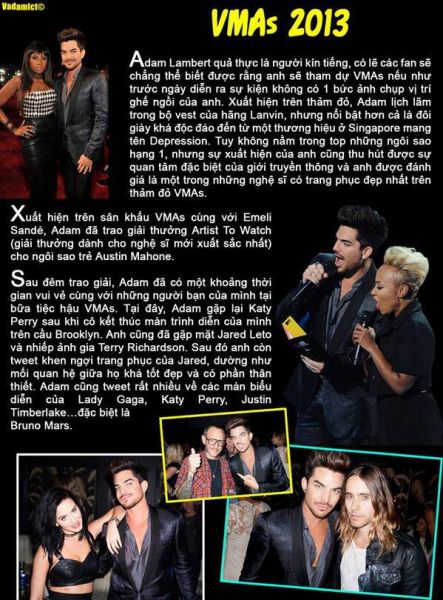 Vadamict©

VMAs 2013

Adam Lambert quả thực là người kín tiếng, có lẽ các fan sẽ chẳng thể biết được rằng anh sẽ tham dự VMAs nếu như trước ngày diễn ra sự kiện không có 1 bức ảnh chụp vị trí ghế ngồi của anh. Xuất hiện trên thảm đỏ, Adam lịch lãm trong bộ vest của hãng Lanvin, nhưng nổi bật hơn cả là đôi giày khá độc đáo đến từ một thương hiệu ở Singapore mang tên Depression. Tuy không nằm trong top những ngôi sao hạng 1, nhưng sự xuất hiện của anh cũng thu hút được sự quan tâm đặc biệt của giới truyền thông và anh được đánh giá là một trong những nghệ sĩ có trang phục đẹp nhất trên thảm đỏ VMAs.

Xuất hiện trên sân khấu VMAs cùng với Emeli Sandé, Adam đã trao giải thưởng Artist To Watch (giải thưởng dành cho nghệ sĩ mới xuất sắc nhất) cho ngôi sao trẻ Austin Mahone.

Sau đêm trao giải, Adam đã có một khoảng thời gian vui vẻ cùng với những người bạn của mình tại bữa tiệc hậu VMAs. Tại đây, Adam gặp lại Katy Perry sau khi cô kết thúc màn trình diễn của mình trên cầu Brooklyn. Anh cũng đã gặp mặt Jared Leto và nhiếp ảnh gia Terry Richardson. Sau đó anh còn tweet khen ngợi trang phục của Jared, dường như mối quan hệ giữa họ khá tốt đẹp và có phần thân thiết. Adam cũng tweet rất nhiều về các màn biểu diễn của Lady Gaga, Katy Perry, Justin Timberlake...đặc biệt là Bruno Mars.